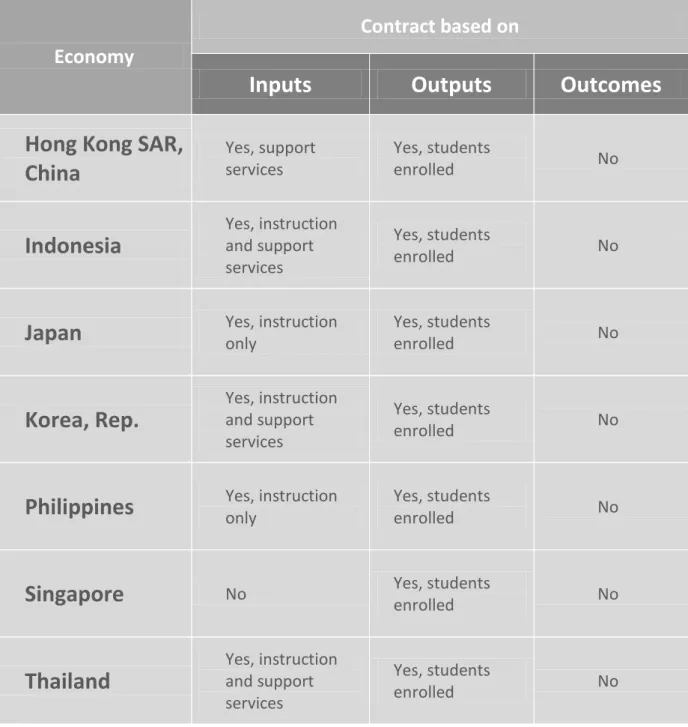 | Economy | Contract based on | | |
|---|---|---|---|
| | Inputs | Outputs | Outcomes |
| Hong Kong SAR, China | Yes, support services | Yes, students enrolled | No |
| Indonesia | Yes, instruction and support services | Yes, students enrolled | No |
| Japan | Yes, instruction only | Yes, students enrolled | No |
| Korea, Rep. | Yes, instruction and support services | Yes, students enrolled | No |
| Philippines | Yes, instruction only | Yes, students enrolled | No |
| Singapore | No | Yes, students enrolled | No |
| Thailand | Yes, instruction and support services | Yes, students enrolled | No |